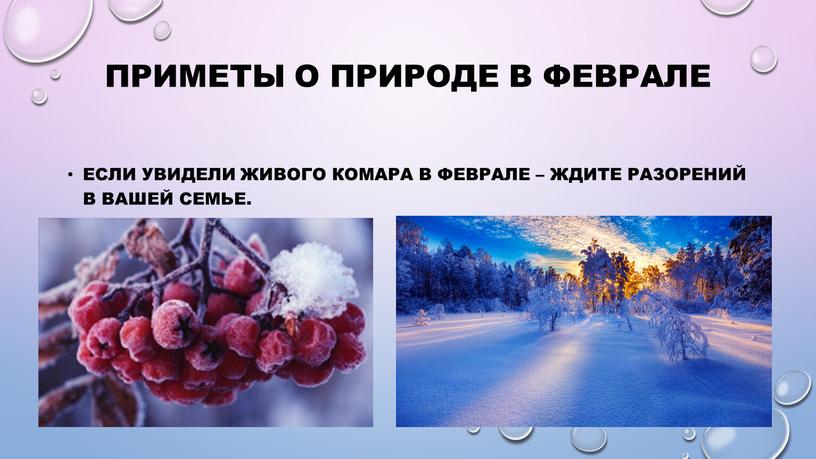 ПРИМЕТЫ О ПРИРОДЕ В ФЕВРАЛЕ

• ЕСЛИ УВИДЕЛИ ЖИВОГО КОМАРА В ФЕВРАЛЕ – ЖДИТЕ РАЗОРЕНИЙ В ВАШЕЙ СЕМЬЕ.